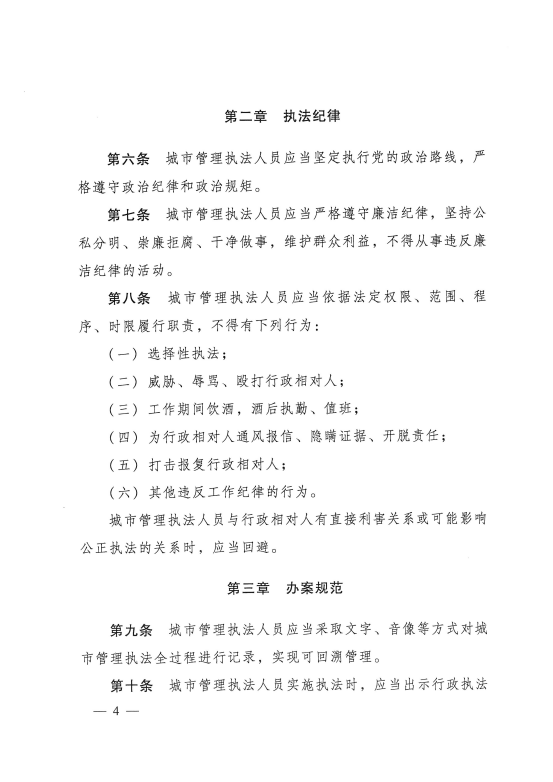 第二章　执法纪律

第六条　城市管理执法人员应当坚定执行党的政治路线，严格遵守政治纪律和政治规矩。

第七条　城市管理执法人员应当严格遵守廉洁纪律，坚持公私分明、崇廉拒腐、干净做事，维护群众利益，不得从事违反廉洁纪律的活动。

第八条　城市管理执法人员应当依据法定权限、范围、程序、时限履行职责，不得有下列行为：

（一）选择性执法；

（二）威胁、辱骂、殴打行政相对人；

（三）工作期间饮酒，酒后执勤、值班；

（四）为行政相对人通风报信、隐瞒证据、开脱责任；

（五）打击报复行政相对人；

（六）其他违反工作纪律的行为。

城市管理执法人员与行政相对人有直接利害关系或可能影响公正执法的关系时，应当回避。

第三章　办案规范

第九条　城市管理执法人员应当采取文字、音像等方式对城市管理执法全过程进行记录，实现可回溯管理。

第十条　城市管理执法人员实施执法时，应当出示行政执法

— 4 —